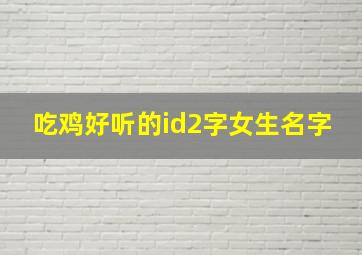 吃鸡好听的id2字女生名字